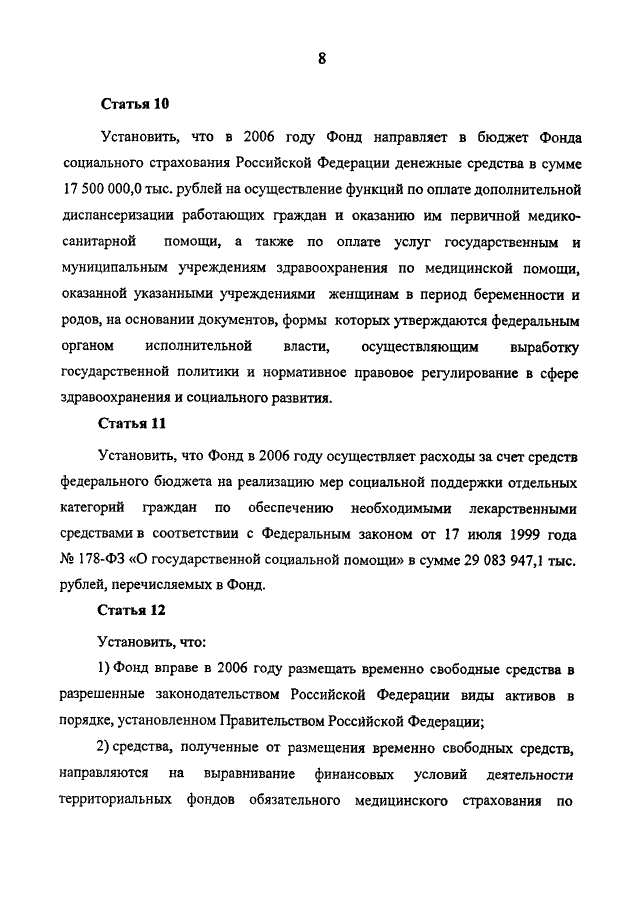 8

Статья 10

Установить, что в 2006 году Фонд направляет в бюджет Фонда социального страхования Российской Федерации денежные средства в сумме 17 500 000,0 тыс. рублей на осуществление функций по оплате дополнительной диспансеризации работающих граждан и оказанию им первичной медико-санитарной помощи, а также по оплате услуг государственным и муниципальным учреждениям здравоохранения по медицинской помощи, оказанной указанными учреждениями женщинам в период беременности и родов, на основании документов, формы которых утверждаются федеральным органом исполнительной власти, осуществляющим выработку государственной политики и нормативное правовое регулирование в сфере здравоохранения и социального развития.

Статья 11

Установить, что Фонд в 2006 году осуществляет расходы за счет средств федерального бюджета на реализацию мер социальной поддержки отдельных категорий граждан по обеспечению необходимыми лекарственными средствами в соответствии с Федеральным законом от 17 июля 1999 года № 178-ФЗ «О государственной социальной помощи» в сумме 29 083 947,1 тыс. рублей, перечисляемых в Фонд.

Статья 12

Установить, что:

1) Фонд вправе в 2006 году размещать временно свободные средства в разрешенные законодательством Российской Федерации виды активов в порядке, установленном Правительством Российской Федерации;

2) средства, полученные от размещения временно свободных средств, направляются на выравнивание финансовых условий деятельности территориальных фондов обязательного медицинского страхования по